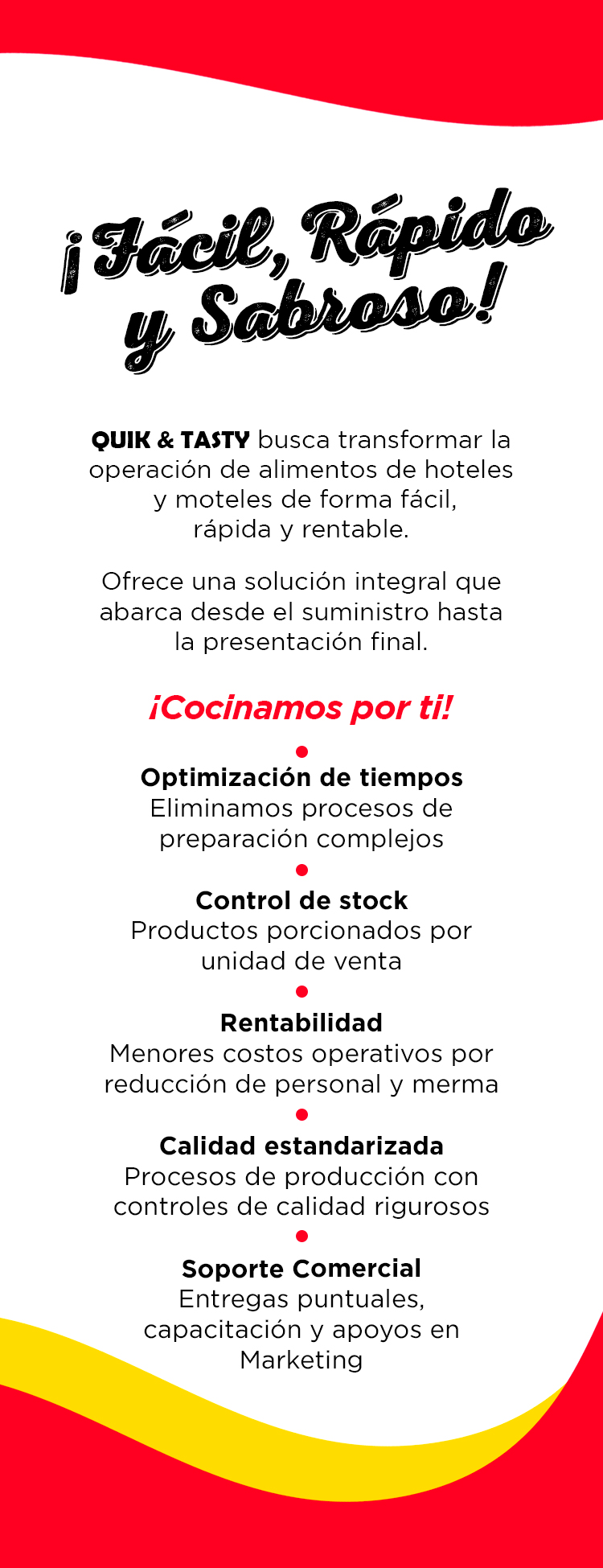 ¡Fácil, Rápido y Sabroso!

QUIK & TASTY busca transformar la operación de alimentos de hoteles y moteles de forma fácil, rápida y rentable.

Ofrece una solución integral que abarca desde el suministro hasta la presentación final.

¡Cocinamos por ti!

• Optimización de tiempos
Eliminamos procesos de preparación complejos

• Control de stock
Productos porcionados por unidad de venta

• Rentabilidad
Menores costos operativos por reducción de personal y merma

• Calidad estandarizada
Procesos de producción con controles de calidad rigurosos

• Soporte Comercial
Entregas puntuales, capacitación y apoyos en Marketing